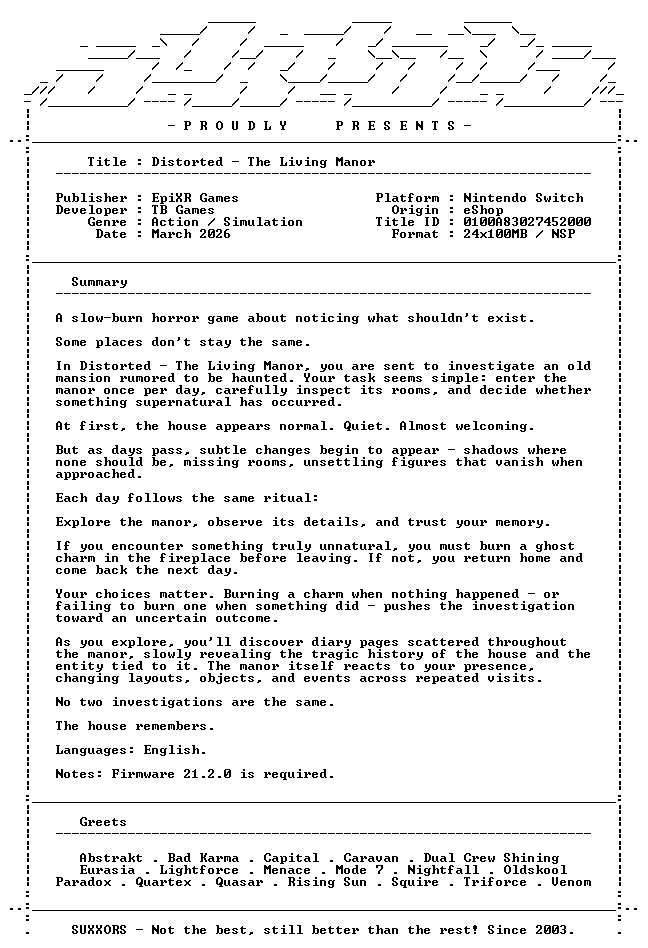 - P R O U D L Y P R E S E N T S -

Title : Distorted - The Living Manor

Publisher : EpiXR Games
Developer : TB Games
Genre : Action / Simulation
Date : March 2026

Platform : Nintendo Switch
Origin : eShop
Title ID : 0100A83027452000
Format : 24x100MB / NSP

Summary

A slow-burn horror game about noticing what shouldn't exist.

Some places don't stay the same.

In Distorted - The Living Manor, you are sent to investigate an old mansion rumored to be haunted. Your task seems simple: enter the manor once per day, carefully inspect its rooms, and decide whether something supernatural has occurred.

At first, the house appears normal. Quiet. Almost welcoming.

But as days pass, subtle changes begin to appear - shadows where none should be, missing rooms, unsettling figures that vanish when approached.

Each day follows the same ritual:

Explore the manor, observe its details, and trust your memory.

If you encounter something truly unnatural, you must burn a ghost charm in the fireplace before leaving. If not, you return home and come back the next day.

Your choices matter. Burning a charm when nothing happened - or failing to burn one when something did - pushes the investigation toward an uncertain outcome.

As you explore, you'll discover diary pages scattered throughout the manor, slowly revealing the tragic history of the house and the entity tied to it. The manor itself reacts to your presence, changing layouts, objects, and events across repeated visits.

No two investigations are the same.

The house remembers.

Languages: English.

Notes: Firmware 21.2.0 is required.

Greets

Abstrakt . Bad Karma . Capital . Caravan . Dual Crew Shining
Eurasia . Lightforce . Menace . Mode 7 . Nightfall . Oldskool
Paradox . Quartex . Quasar . Rising Sun . Squire . Triforce . Venom

SUXXORS - Not the best, still better than the rest! Since 2003.